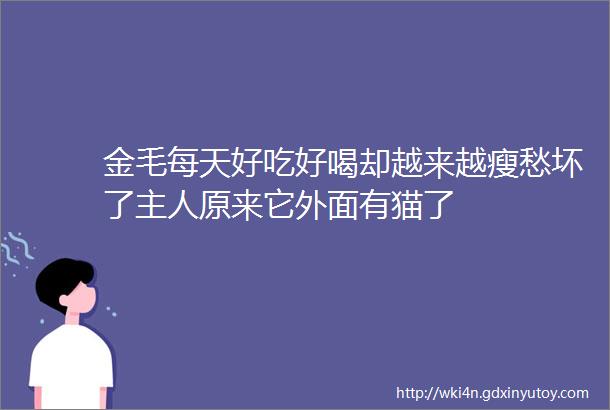 金毛每天好吃好喝却越来越瘦愁坏了主人原来它外面有猫了

http://wki4n.gdxinyutoy.com